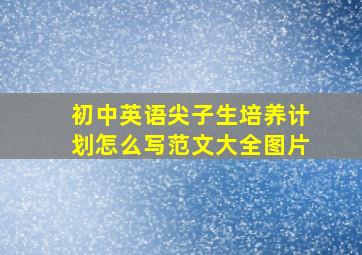 初中英语尖子生培养计划怎么写范文大全图片